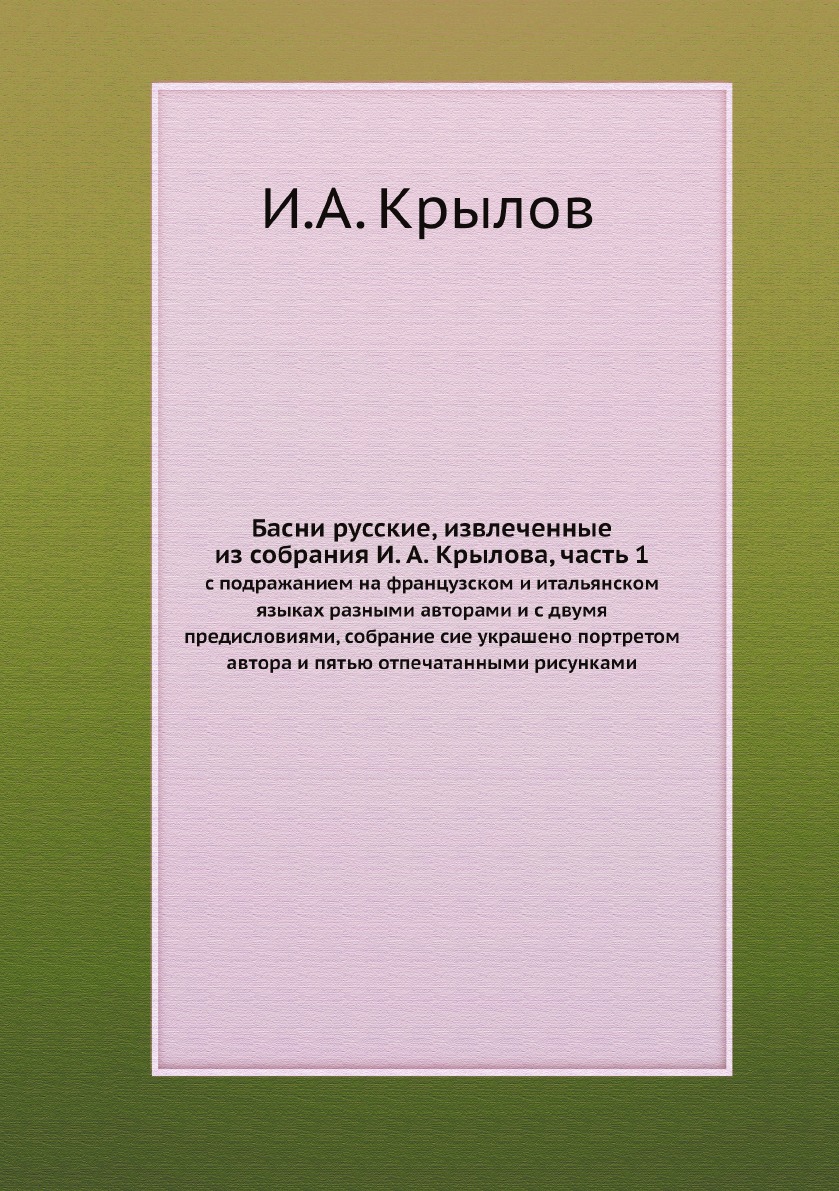 И.А. Крылов

Басни русские, извлеченные из собрания И. А. Крылова, часть 1
с подражанием на французском и итальянском языках разными авторами и с двумя предисловиями, собрание сие украшено портретом автора и пятью отпечатанными рисунками